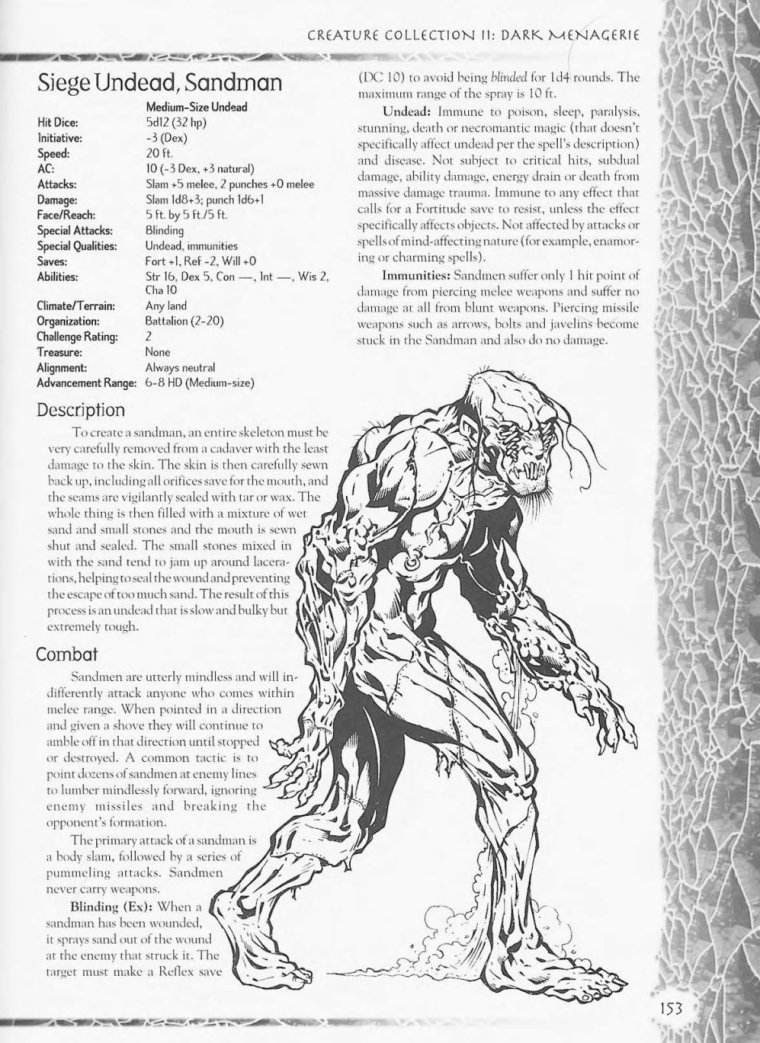 CREATURE COLLECTION II: DARK MENAGERIE

Siege Undead, Sandman

| | Medium-Size Undead |
|---|---|
| Hit Dice: | 5d12 (32 hp) |
| Initiative: | -3 (Dex) |
| Speed: | 20 ft. |
| AC: | 10 (-3 Dex, +3 natural) |
| Attacks: | Slam +5 melee, 2 punches +0 melee |
| Damage: | Slam 1d8+3; punch 1d6+1 |
| Face/Reach: | 5 ft. by 5 ft./5 ft. |
| Special Attacks: | Blinding |
| Special Qualities: | Undead, immunities |
| Saves: | Fort +1, Ref -2, Will +0 |
| Abilities: | Str 16, Dex 5, Con —, Int —, Wis 2, Cha 10 |
| Climate/Terrain: | Any land |
| Organization: | Battalion (2-20) |
| Challenge Rating: | 2 |
| Treasure: | None |
| Alignment: | Always neutral |
| Advancement Range: | 6-8 HD (Medium-size) |

Description

To create a sandman, an entire skeleton must be very carefully removed from a cadaver with the least damage to the skin. The skin is then carefully sewn back up, including all orifices save for the mouth, and the seams are vigilantly sealed with tar or wax. The whole thing is then filled with a mixture of wet sand and small stones and the mouth is sewn shut and sealed. The small stones mixed in with the sand tend to jam up around lacerations, helping to seal the wound and preventing the escape of too much sand. The result of this process is an undead that is slow and bulky but extremely tough.

Combat

Sandmen are utterly mindless and will indifferently attack anyone who comes within melee range. When pointed in a direction and given a shove they will continue to amble off in that direction until stopped or destroyed. A common tactic is to point dozens of sandmen at enemy lines to lumber mindlessly forward, ignoring enemy missiles and breaking the opponent's formation.

The primary attack of a sandman is a body slam, followed by a series of pummeling attacks. Sandmen never carry weapons.

Blinding (Ex): When a sandman has been wounded, it sprays sand out of the wound at the enemy that struck it. The target must make a Reflex save (DC 10) to avoid being blinded for 1d4 rounds. The maximum range of the spray is 10 ft.

Undead: Immune to poison, sleep, paralysis, stunning, death or necromantic magic (that doesn't specifically affect undead per the spell's description) and disease. Not subject to critical hits, subdual damage, ability damage, energy drain or death from massive damage trauma. Immune to any effect that calls for a Fortitude save to resist, unless the effect specifically affects objects. Not affected by attacks or spells of mind-affecting nature (for example, enamoring or charming spells).

Immunities: Sandmen suffer only 1 hit point of damage from piercing melee weapons and suffer no damage at all from blunt weapons. Piercing missile weapons such as arrows, bolts and javelins become stuck in the Sandman and also do no damage.

153